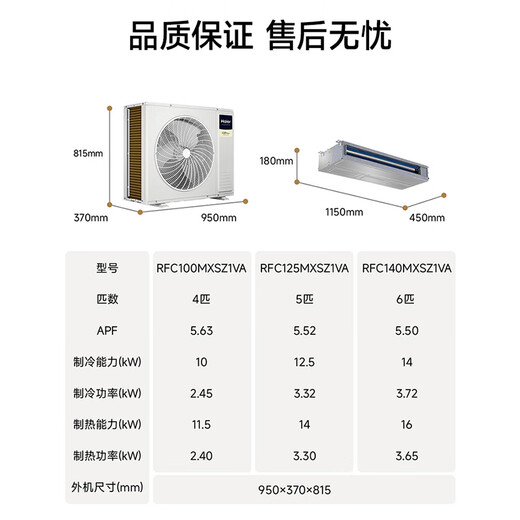 品质保证 售后无忧

815mm
370mm
950mm
180mm
1150mm
450mm

| 型号 | RFC100MXSZ1VA | RFC125MXSZ1VA | RFC140MXSZ1VA |
|---|---|---|---|
| 匹数 | 4匹 | 5匹 | 6匹 |
| APF | 5.63 | 5.52 | 5.50 |
| 制冷能力(kW) | 10 | 12.5 | 14 |
| 制冷功率(kW) | 2.45 | 3.32 | 3.72 |
| 制热能力(kW) | 11.5 | 14 | 16 |
| 制热功率(kW) | 2.40 | 3.30 | 3.65 |
| 外机尺寸(mm) | 950×370×815 | | |